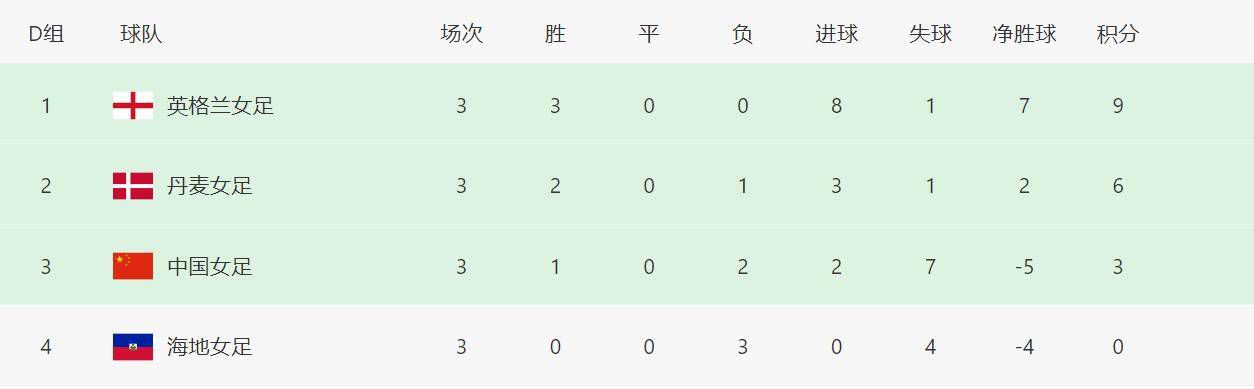 | D组 | 球队 | 场次 | 胜 | 平 | 负 | 进球 | 失球 | 净胜球 | 积分 |
|---|---|---|---|---|---|---|---|---|---|
| 1 | 英格兰女足 | 3 | 3 | 0 | 0 | 8 | 1 | 7 | 9 |
| 2 | 丹麦女足 | 3 | 2 | 0 | 1 | 3 | 1 | 2 | 6 |
| 3 | 中国女足 | 3 | 1 | 0 | 2 | 2 | 7 | -5 | 3 |
| 4 | 海地女足 | 3 | 0 | 0 | 3 | 0 | 4 | -4 | 0 |